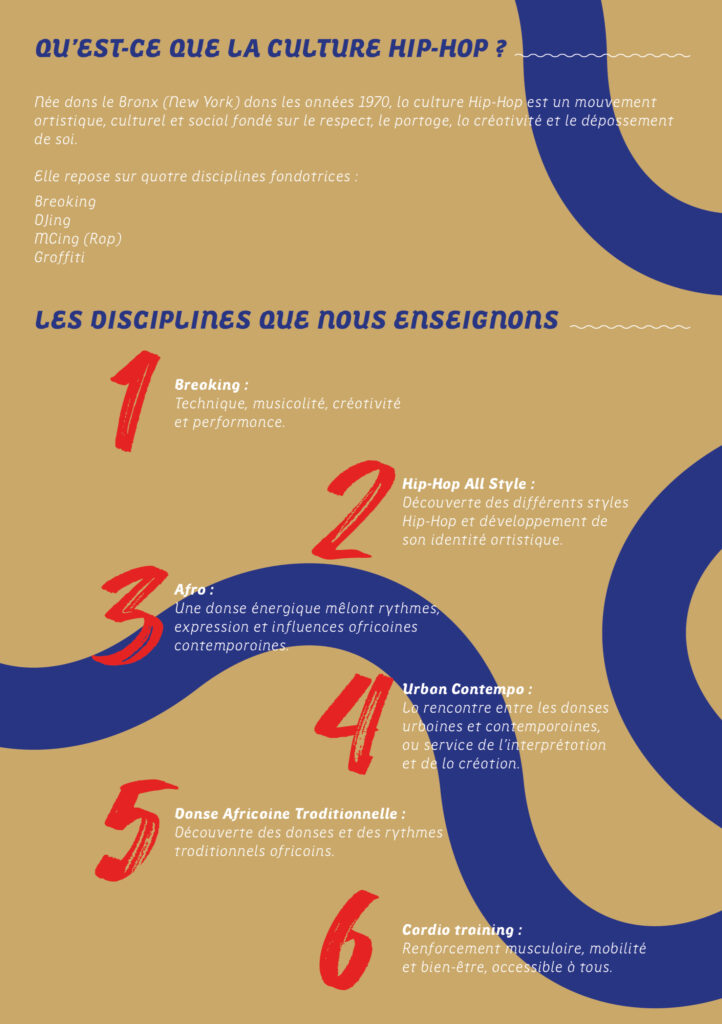 QU'EST-CE QUE LA CULTURE HIP-HOP ?

Née dans le Bronx (New York) dans les années 1970, la culture Hip-Hop est un mouvement artistique, culturel et social fondé sur le respect, le partage, la créativité et le dépassement de soi.

Elle repose sur quatre disciplines fondatrices :

Breaking
DJing
MCing (Rap)
Graffiti

LES DISCIPLINES QUE NOUS ENSEIGNONS

1

Breaking :
Technique, musicalité, créativité et performance.

2

Hip-Hop All Style :
Découverte des différents styles Hip-Hop et développement de son identité artistique.

3

Afro :
Une danse énergique mêlant rythmes, expression et influences africaines contemporaines.

4

Urban Contempo :
La rencontre entre les danses urbaines et contemporaines, au service de l'interprétation et de la création.

5

Danse Africaine Traditionnelle :
Découverte des danses et des rythmes traditionnels africains.

6

Cardio training :
Renforcement musculaire, mobilité et bien-être, accessible à tous.